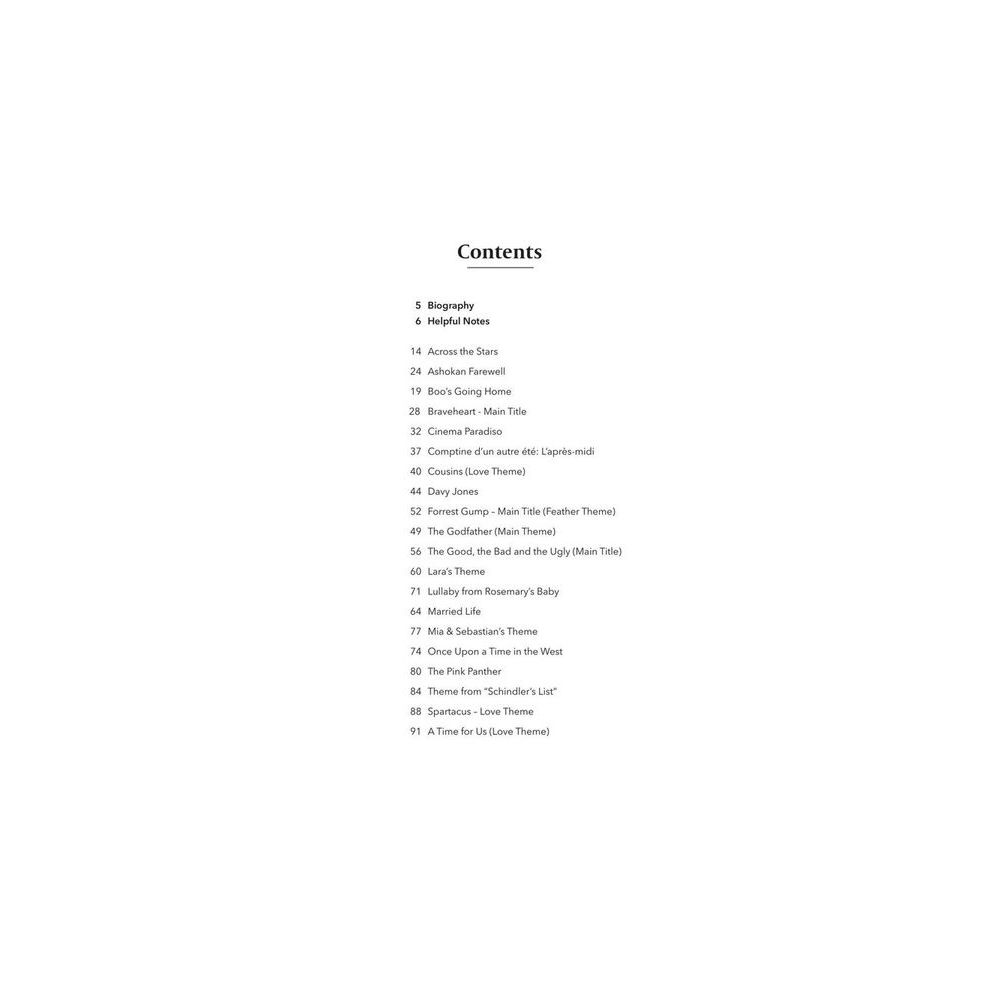 Contents

5 Biography
6 Helpful Notes

14 Across the Stars
24 Ashokan Farewell
19 Boo's Going Home
28 Braveheart - Main Title
32 Cinema Paradiso
37 Comptine d'un autre été: L'après-midi
40 Cousins (Love Theme)
44 Davy Jones
52 Forrest Gump – Main Title (Feather Theme)
49 The Godfather (Main Theme)
56 The Good, the Bad and the Ugly (Main Title)
60 Lara's Theme
71 Lullaby from Rosemary's Baby
64 Married Life
77 Mia & Sebastian's Theme
74 Once Upon a Time in the West
80 The Pink Panther
84 Theme from "Schindler's List"
88 Spartacus – Love Theme
91 A Time for Us (Love Theme)